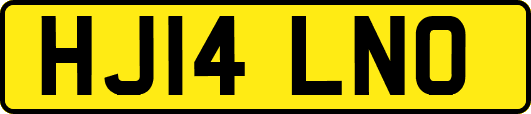 HJ14 LNO